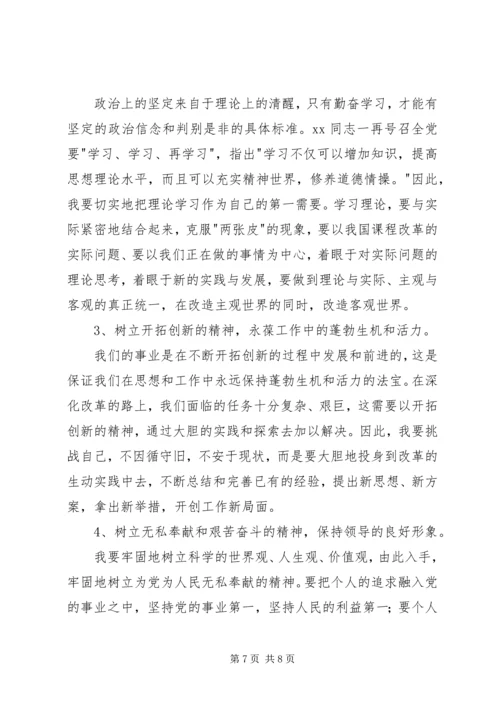 政治上的坚定来自于理论上的清醒，只有勤奋学习，才能有坚定的政治信念和判别是非的具体标准。xx 同志一再号召全党要"学习、学习、再学习"，指出"学习不仅可以增加知识，提高思想理论水平，而且可以充实精神世界，修养道德情操。"因此，我要切实地把理论学习作为自己的第一需要。学习理论，要与实际紧密地结合起来，克服"两张皮"的现象，要以我国课程改革的实际问题、要以我们正在做的事情为中心，着眼于对实际问题的理论思考，着眼于新的实践与发展，要做到理论与实际、主观与客观的真正统一，在改造主观世界的同时，改造客观世界。

3、树立开拓创新的精神，永葆工作中的蓬勃生机和活力。

我们的事业是在不断开拓创新的过程中发展和前进的，这是保证我们在思想和工作中永远保持蓬勃生机和活力的法宝。在深化改革的路上，我们面临的任务十分复杂、艰巨，这需要以开拓创新的精神，通过大胆的实践和探索去加以解决。因此，我要挑战自己，不因循守旧，不安于现状，而是要大胆地投身到改革的生动实践中去，不断总结和完善已有的经验，提出新思想、新方案，拿出新举措，开创工作新局面。

4、树立无私奉献和艰苦奋斗的精神，保持领导的良好形象。

我要牢固地树立科学的世界观、人生观、价值观，由此入手，牢固地树立为党为人民无私奉献的精神。要把个人的追求融入党的事业之中，坚持党的事业第一，坚持人民的利益第一；要个人

第 7 页 共 8 页